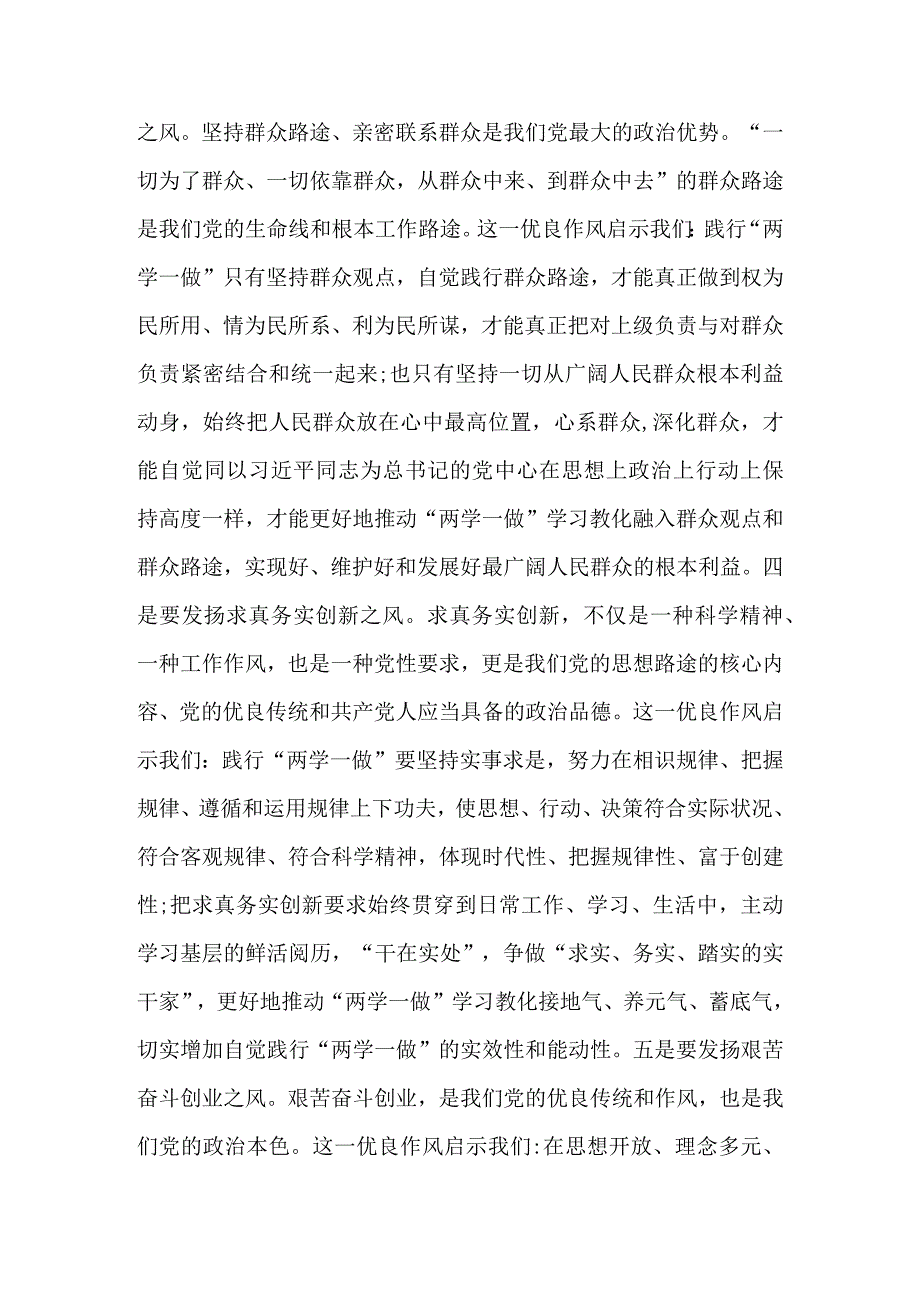 之风。坚持群众路途、亲密联系群众是我们党最大的政治优势。“一切为了群众、一切依靠群众，从群众中来、到群众中去”的群众路途是我们党的生命线和根本工作路途。这一优良作风启示我们：践行“两学一做”只有坚持群众观点，自觉践行群众路途，才能真正做到权为民所用、情为民所系、利为民所谋，才能真正把对上级负责与对群众负责紧密结合和统一起来;也只有坚持一切从广阔人民群众根本利益动身，始终把人民群众放在心中最高位置，心系群众,深化群众，才能自觉同以习近平同志为总书记的党中心在思想上政治上行动上保持高度一样，才能更好地推动“两学一做”学习教化融入群众观点和群众路途，实现好、维护好和发展好最广阔人民群众的根本利益。四是要发扬求真务实创新之风。求真务实创新，不仅是一种科学精神、一种工作作风，也是一种党性要求，更是我们党的思想路途的核心内容、党的优良传统和共产党人应当具备的政治品德。这一优良作风启示我们：践行“两学一做”要坚持实事求是，努力在相识规律、把握规律、遵循和运用规律上下功夫，使思想、行动、决策符合实际状况、符合客观规律、符合科学精神，体现时代性、把握规律性、富于创建性;把求真务实创新要求始终贯穿到日常工作、学习、生活中，主动学习基层的鲜活阅历，“干在实处”，争做“求实、务实、踏实的实干家”，更好地推动“两学一做”学习教化接地气、养元气、蓄底气，切实增加自觉践行“两学一做”的实效性和能动性。五是要发扬艰苦奋斗创业之风。艰苦奋斗创业，是我们党的优良传统和作风，也是我们党的政治本色。这一优良作风启示我们:在思想开放、理念多元、